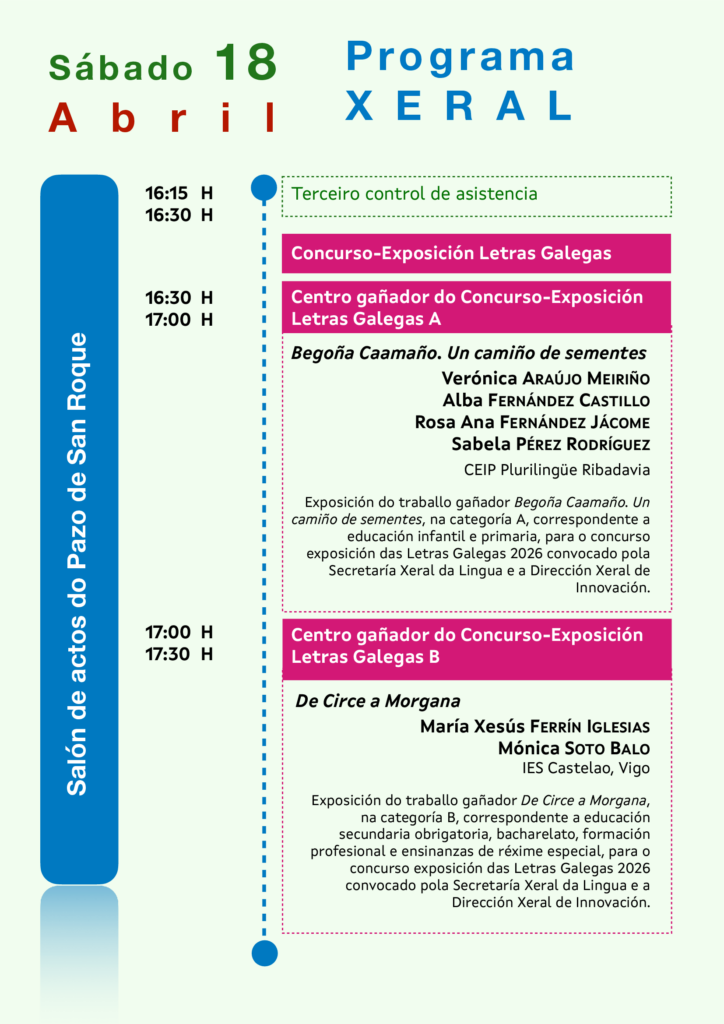 Sábado 18
Abril

Programa
XERAL

Salón de actos do Pazo de San Roque

16:15 H
16:30 H

Terceiro control de asistencia

Concurso-Exposición Letras Galegas

16:30 H
17:00 H

Centro gañador do Concurso-Exposición Letras Galegas A

Begoña Caamaño. Un camiño de sementes

Verónica Araújo Meiriño
Alba Fernández Castillo
Rosa Ana Fernández Jácome
Sabela Pérez Rodríguez
CEIP Plurilingüe Ribadavia

Exposición do traballo gañador Begoña Caamaño. Un camiño de sementes, na categoría A, correspondente a educación infantil e primaria, para o concurso exposición das Letras Galegas 2026 convocado pola Secretaría Xeral da Lingua e a Dirección Xeral de Innovación.

17:00 H
17:30 H

Centro gañador do Concurso-Exposición Letras Galegas B

De Circe a Morgana

María Xesús Ferrín Iglesias
Mónica Soto Balo
IES Castelao, Vigo

Exposición do traballo gañador De Circe a Morgana, na categoría B, correspondente a educación secundaria obrigatoria, bacharelato, formación profesional e ensinanzas de réxime especial, para o concurso exposición das Letras Galegas 2026 convocado pola Secretaría Xeral da Lingua e a Dirección Xeral de Innovación.